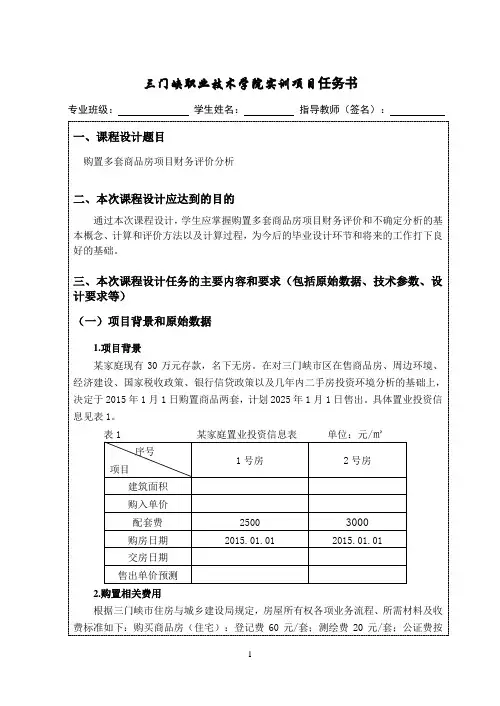 三门峡职业技术学院实训项目任务书

专业班级：＿＿＿＿＿＿ 学生姓名：＿＿＿＿＿ 指导教师（签名）：＿＿＿＿＿

一、课程设计题目

购置多套商品房项目财务评价分析

二、本次课程设计应达到的目的

通过本次课程设计，学生应掌握购置多套商品房项目财务评价和不确定分析的基本概念、计算和评价方法以及计算过程，为今后的毕业设计环节和将来的工作打下良好的基础。

三、本次课程设计任务的主要内容和要求（包括原始数据、技术参数、设计要求等）

（一）项目背景和原始数据

1.项目背景

某家庭现有 30 万元存款，名下无房。在对三门峡市区在售商品房、周边环境、经济建设、国家税收政策、银行信贷政策以及几年内二手房投资环境分析的基础上，决定于 2015 年 1 月 1 日购置商品两套，计划 2025 年 1 月 1 日售出。具体置业投资信息见表 1。

表 1 某家庭置业投资信息表 单位：元/㎡

| 序号 项目 | 1 号房 | 2 号房 |
|---|---|---|
| 建筑面积 | | |
| 购入单价 | | |
| 配套费 | 2500 | 3000 |
| 购房日期 | 2015.01.01 | 2015.01.01 |
| 交房日期 | | |
| 售出单价预测 | | |

2.购置相关费用

根据三门峡市住房与城乡建设局规定，房屋所有权各项业务流程、所需材料及收费标准如下：购买商品房（住宅）：登记费 60 元/套；测绘费 20 元/套；公证费按

1